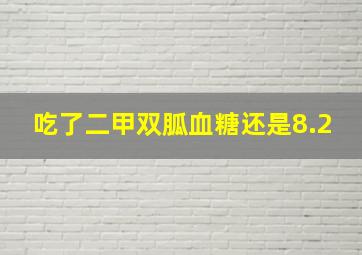 吃了二甲双胍血糖还是8.2